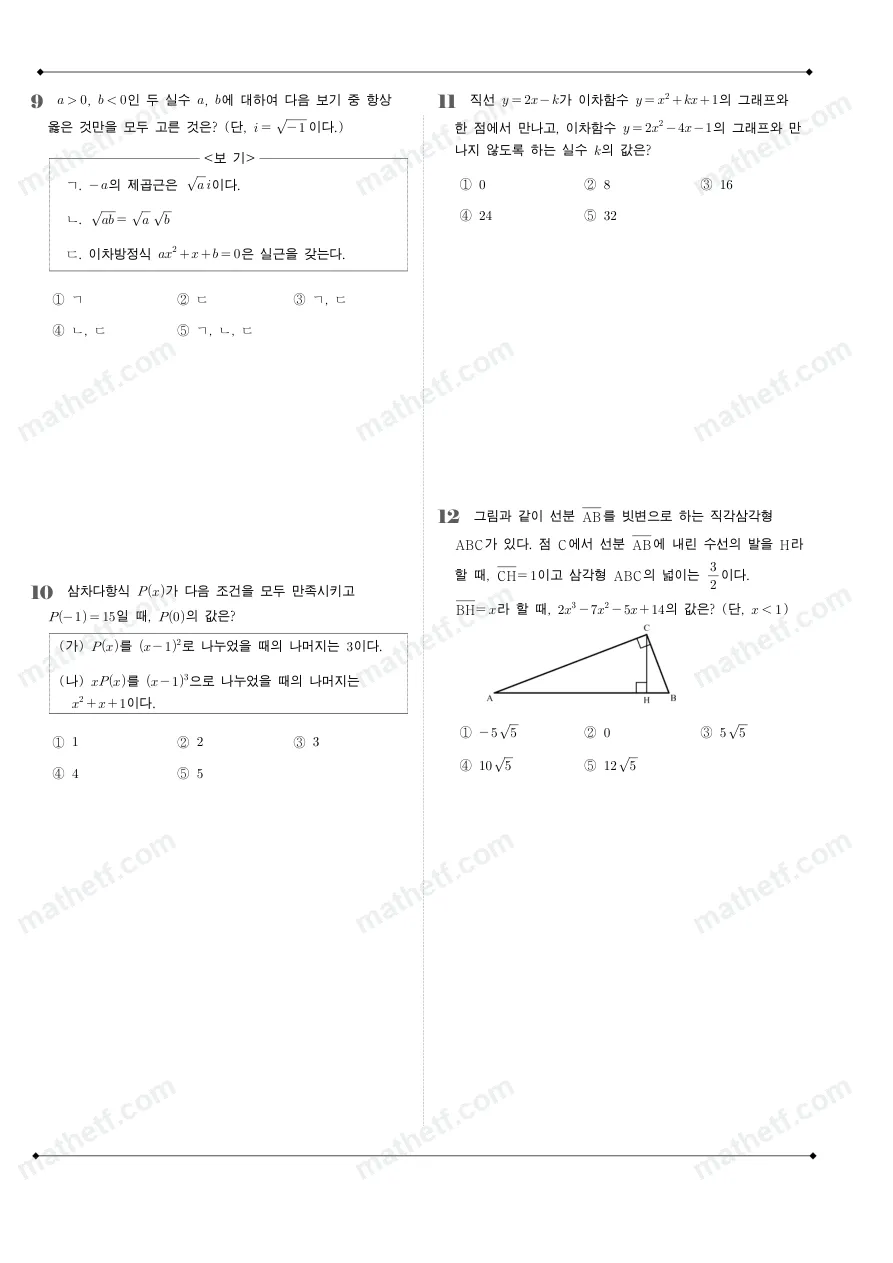 9 $a>0$, $b<0$인 두 실수 $a$, $b$에 대하여 다음 보기 중 항상 옳은 것만을 모두 고른 것은? (단, $i=\sqrt{-1}$이다.)

<보 기>

ㄱ. $-a$의 제곱근은 $\sqrt{a}i$이다.

ㄴ. $\sqrt{ab}=\sqrt{a}\sqrt{b}$

ㄷ. 이차방정식 $ax^2+x+b=0$은 실근을 갖는다.

① ㄱ ② ㄷ ③ ㄱ, ㄷ
④ ㄴ, ㄷ ⑤ ㄱ, ㄴ, ㄷ

10 삼차다항식 $P(x)$가 다음 조건을 모두 만족시키고 $P(-1)=15$일 때, $P(0)$의 값은?

(가) $P(x)$를 $(x-1)^2$로 나누었을 때의 나머지는 3이다.

(나) $xP(x)$를 $(x-1)^3$으로 나누었을 때의 나머지는 $x^2+x+1$이다.

① 1 ② 2 ③ 3
④ 4 ⑤ 5

11 직선 $y=2x-k$가 이차함수 $y=x^2+kx+1$의 그래프와 한 점에서 만나고, 이차함수 $y=2x^2-4x-1$의 그래프와 만나지 않도록 하는 실수 $k$의 값은?

① 0 ② 8 ③ 16
④ 24 ⑤ 32

12 그림과 같이 선분 $\overline{AB}$를 빗변으로 하는 직각삼각형 ABC가 있다. 점 C에서 선분 $\overline{AB}$에 내린 수선의 발을 H라 할 때, $\overline{CH}=1$이고 삼각형 ABC의 넓이는 $\frac{3}{2}$이다. $\overline{BH}=x$라 할 때, $2x^3-7x^2-5x+14$의 값은? (단, $x<1$)

C
A H B

① $-5\sqrt{5}$ ② 0 ③ $5\sqrt{5}$
④ $10\sqrt{5}$ ⑤ $12\sqrt{5}$

mathetf.com